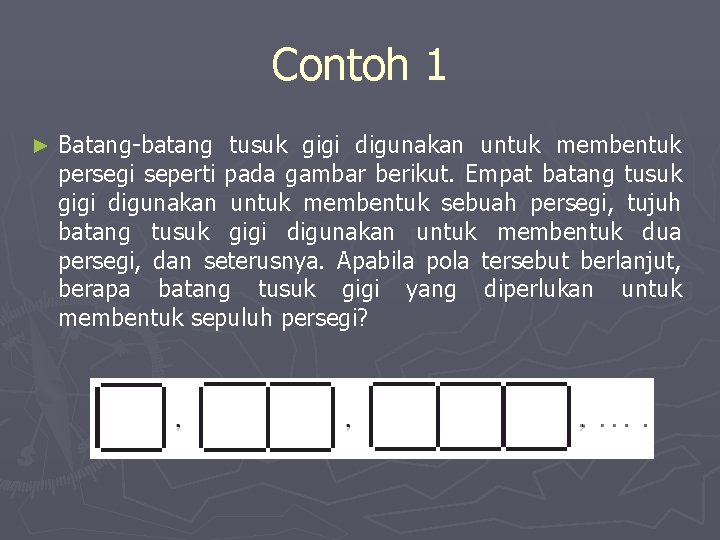 Contoh 1

► Batang-batang tusuk gigi digunakan untuk membentuk persegi seperti pada gambar berikut. Empat batang tusuk gigi digunakan untuk membentuk sebuah persegi, tujuh batang tusuk gigi digunakan untuk membentuk dua persegi, dan seterusnya. Apabila pola tersebut berlanjut, berapa batang tusuk gigi yang diperlukan untuk membentuk sepuluh persegi?

, , , ....